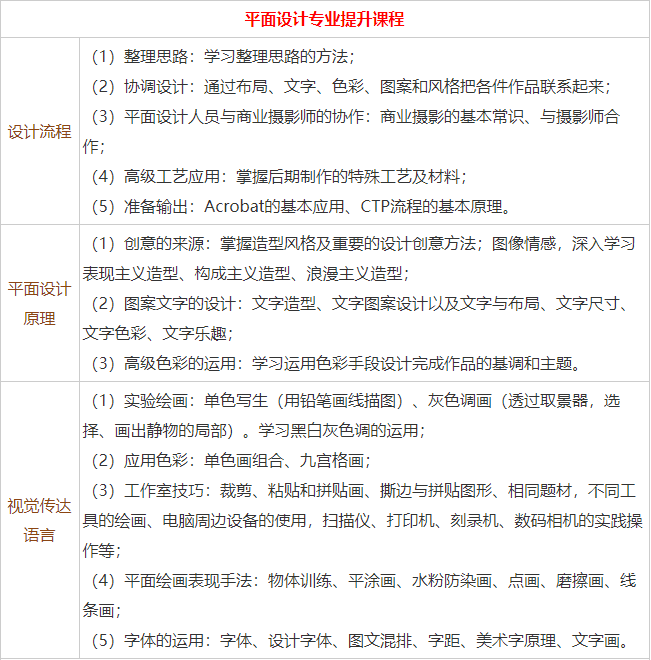 | 平面设计专业提升课程 | |
|---|---|
| 设计流程 | （1）整理思路：学习整理思路的方法；<br>（2）协调设计：通过布局、文字、色彩、图案和风格把各件作品联系起来；<br>（3）平面设计人员与商业摄影师的协作：商业摄影的基本常识、与摄影师合作；<br>（4）高级工艺应用：掌握后期制作的特殊工艺及材料；<br>（5）准备输出：Acrobat的基本应用、CTP流程的基本原理。 |
| 平面设计原理 | （1）创意的来源：掌握造型风格及重要的设计创意方法；图像情感，深入学习表现主义造型、构成主义造型、浪漫主义造型；<br>（2）图案文字的设计：文字造型、文字图案设计以及文字与布局、文字尺寸、文字色彩、文字乐趣；<br>（3）高级色彩的运用：学习运用色彩手段设计完成作品的基调和主题。 |
| 视觉传达语言 | （1）实验绘画：单色写生（用铅笔画线描图）、灰色调画（透过取景器，选择、画出静物的局部）。学习黑白灰色调的运用；<br>（2）应用色彩：单色画组合、九宫格画；<br>（3）工作室技巧：裁剪、粘贴和拼贴画、撕边与拼贴图形、相同题材，不同工具的绘画、电脑周边设备的使用，扫描仪、打印机、刻录机、数码相机的实践操作等；<br>（4）平面绘画表现手法：物体训练、平涂画、水粉防染画、点画、磨擦画、线条画；<br>（5）字体的运用：字体、设计字体、图文混排、字距、美术字原理、文字画。 |